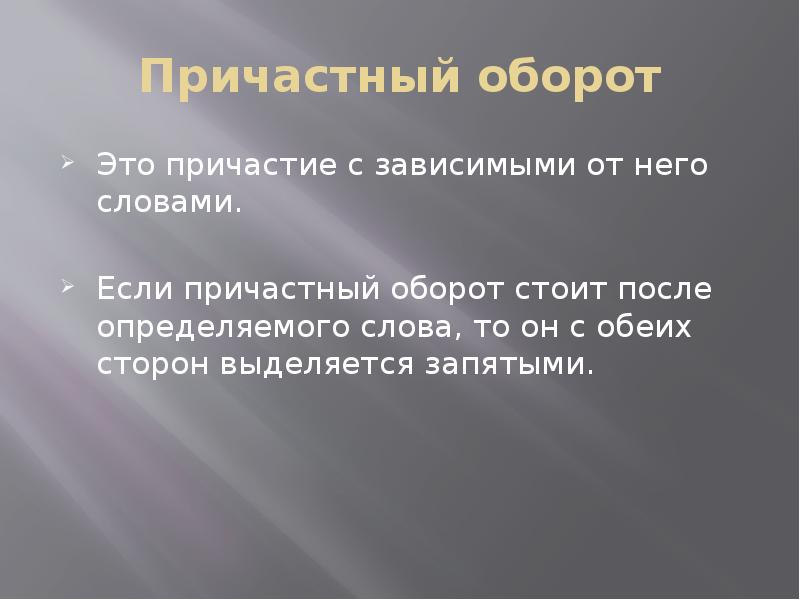 Причастный оборот

Это причастие с зависимыми от него словами.

Если причастный оборот стоит после определяемого слова, то он с обеих сторон выделяется запятыми.